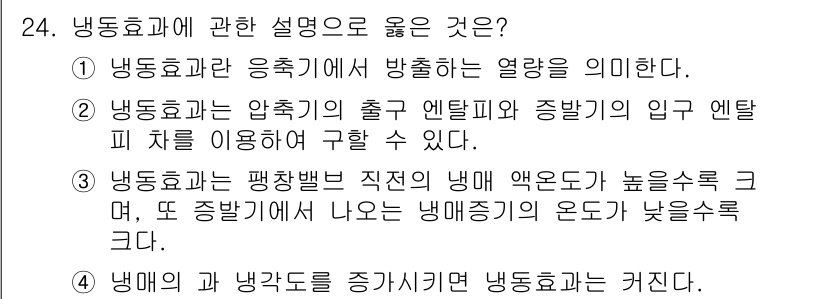 24. 냉동효과에 관한 설명으로 옳은 것은?

① 냉동효과란 응축기에서 방출하는 열량을 의미한다.

② 냉동효과는 압축기의 출구 엔탈피와 증발기의 입구 엔탈피 차를 이용하여 구할 수 있다.

③ 냉동효과는 팽창밸브 직전의 냉매 액온도가 높을수록 크며, 또 증발기에서 나오는 냉매증기의 온도가 낮을수록 크다.

④ 냉매의 과 냉각도를 증가시키면 냉동효과는 커진다.